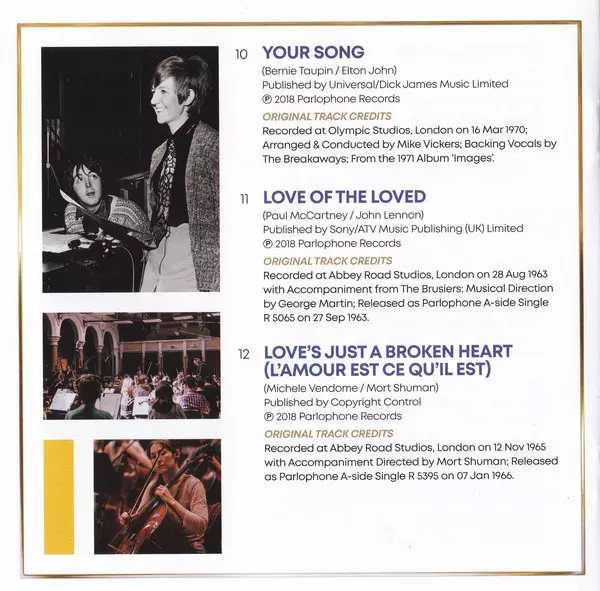 10 YOUR SONG
(Bernie Taupin / Elton John)
Published by Universal/Dick James Music Limited
℗ 2018 Parlophone Records

ORIGINAL TRACK CREDITS
Recorded at Olympic Studios, London on 16 Mar 1970; Arranged & Conducted by Mike Vickers; Backing Vocals by The Breakaways; From the 1971 Album 'Images'.

11 LOVE OF THE LOVED
(Paul McCartney / John Lennon)
Published by Sony/ATV Music Publishing (UK) Limited
℗ 2018 Parlophone Records

ORIGINAL TRACK CREDITS
Recorded at Abbey Road Studios, London on 28 Aug 1963 with Accompaniment from The Brusiers; Musical Direction by George Martin; Released as Parlophone A-side Single R 5065 on 27 Sep 1963.

12 LOVE'S JUST A BROKEN HEART (L'AMOUR EST CE QU'IL EST)
(Michele Vendome / Mort Shuman)
Published by Copyright Control
℗ 2018 Parlophone Records

ORIGINAL TRACK CREDITS
Recorded at Abbey Road Studios, London on 12 Nov 1965 with Accompaniment Directed by Mort Shuman; Released as Parlophone A-side Single R 5395 on 07 Jan 1966.